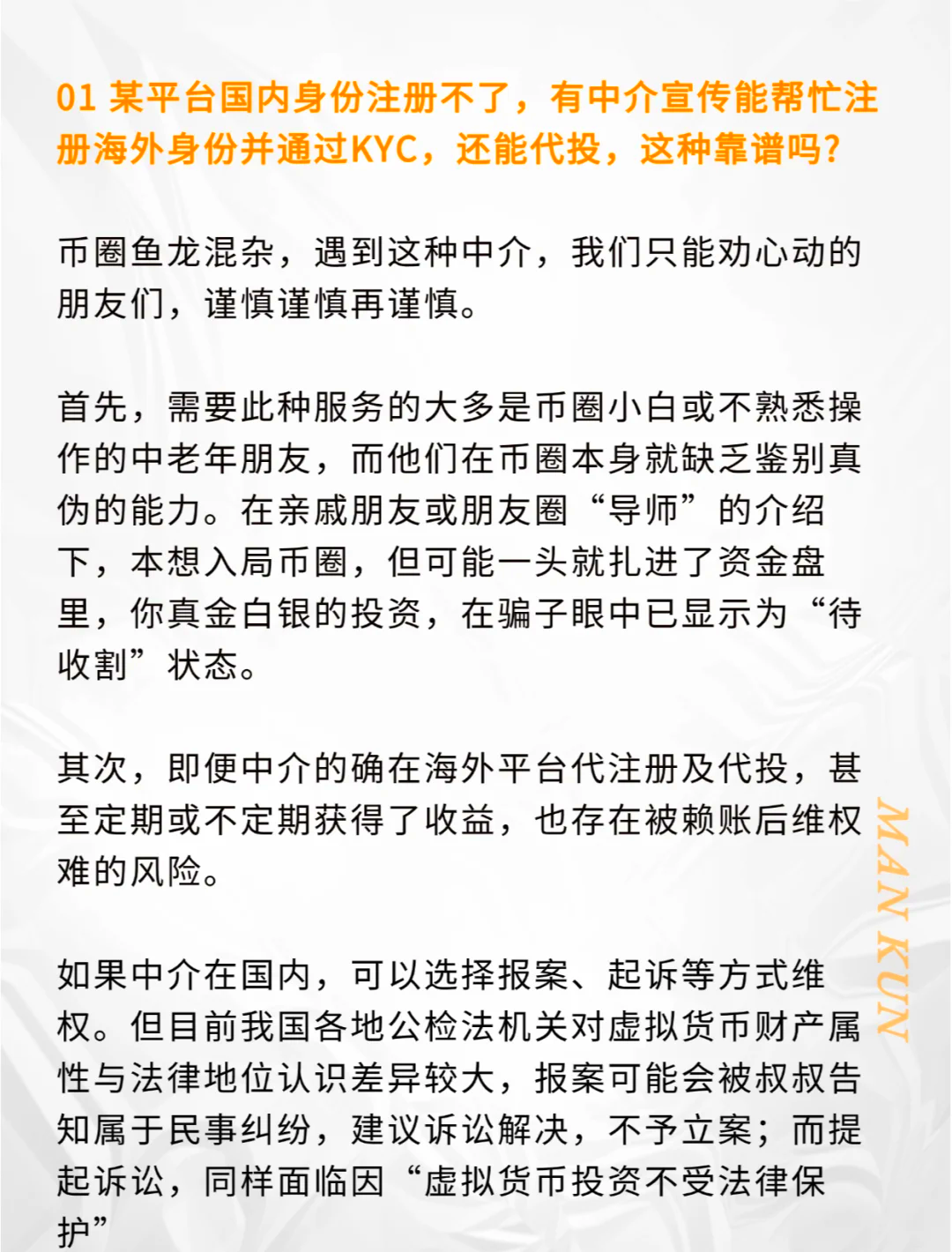 01 某平台国内身份注册不了，有中介宣传能帮忙注册海外身份并通过KYC，还能代投，这种靠谱吗？

币圈鱼龙混杂，遇到这种中介，我们只能劝心动的朋友们，谨慎谨慎再谨慎。

首先，需要此种服务的大多是币圈小白或不熟悉操作的中老年朋友，而他们在币圈本身就缺乏鉴别真伪的能力。在亲戚朋友或朋友圈“导师”的介绍下，本想入局币圈，但可能一头就扎进了资金盘里，你真金白银的投资，在骗子眼中已显示为“待收割”状态。

其次，即便中介的确在海外平台代注册及代投，甚至定期或不定期获得了收益，也存在被赖账后维权难的风险。

如果中介在国内，可以选择报案、起诉等方式维权。但目前我国各地公检法机关对虚拟货币财产属性与法律地位认识差异较大，报案可能会被叔叔告知属于民事纠纷，建议诉讼解决，不予立案；而提起诉讼，同样面临因“虚拟货币投资不受法律保护”

MAN KUN